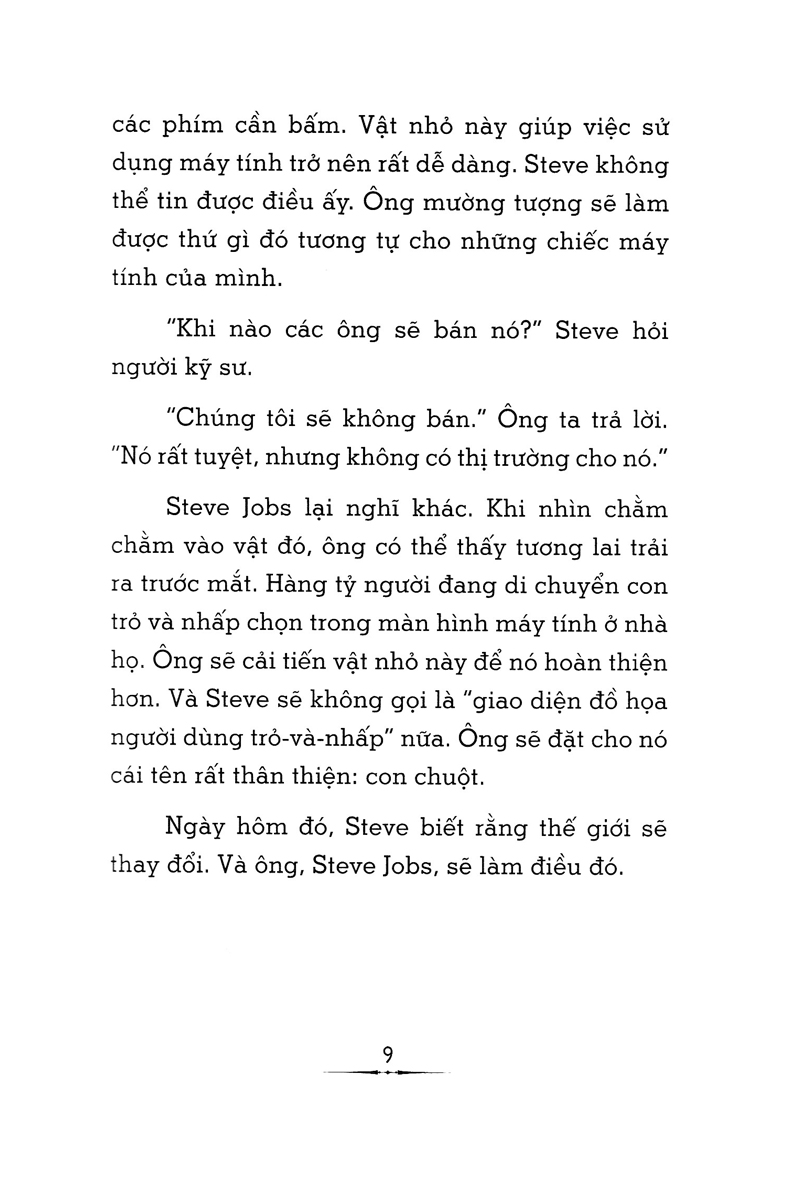 các phím cần bấm. Vật nhỏ này giúp việc sử dụng máy tính trở nên rất dễ dàng. Steve không thể tin được điều ấy. Ông mường tượng sẽ làm được thứ gì đó tương tự cho những chiếc máy tính của mình.

"Khi nào các ông sẽ bán nó?" Steve hỏi người kỹ sư.

"Chúng tôi sẽ không bán." Ông ta trả lời. "Nó rất tuyệt, nhưng không có thị trường cho nó."

Steve Jobs lại nghĩ khác. Khi nhìn chằm chằm vào vật đó, ông có thể thấy tương lai trải ra trước mắt. Hàng tỷ người đang di chuyển con trỏ và nhấp chọn trong màn hình máy tính ở nhà họ. Ông sẽ cải tiến vật nhỏ này để nó hoàn thiện hơn. Và Steve sẽ không gọi là "giao diện đồ họa người dùng trỏ-và-nhấp" nữa. Ông sẽ đặt cho nó cái tên rất thân thiện: con chuột.

Ngày hôm đó, Steve biết rằng thế giới sẽ thay đổi. Và ông, Steve Jobs, sẽ làm điều đó.

9